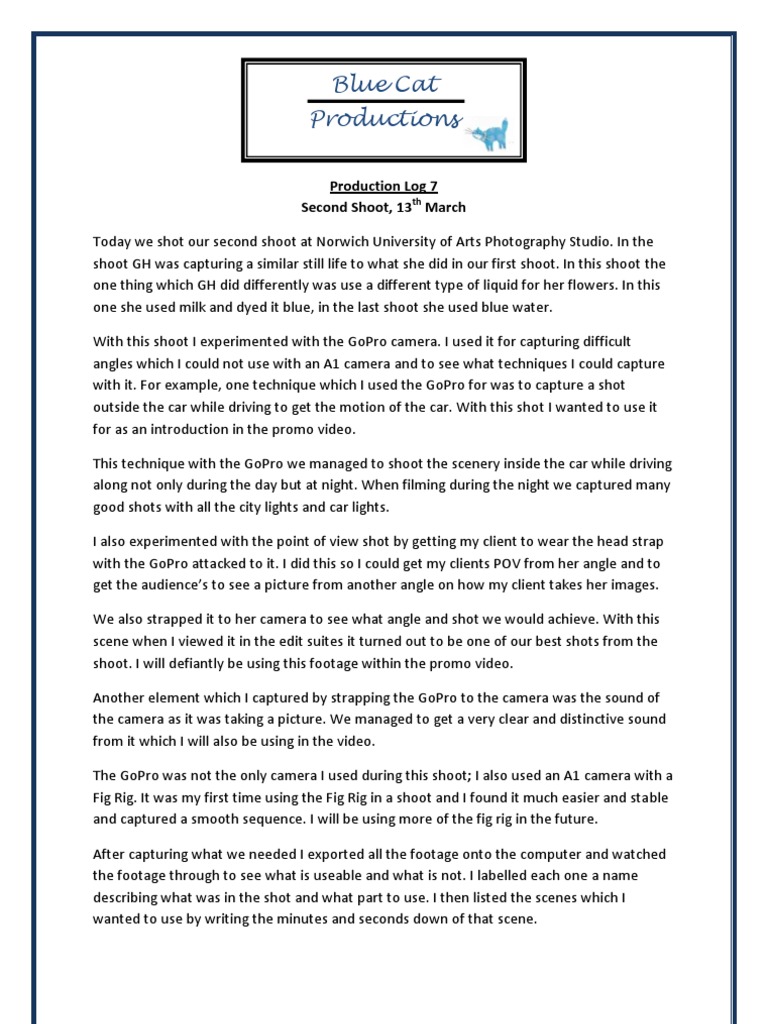 Blue Cat
Productions

Production Log 7
Second Shoot, 13$^{th}$ March

Today we shot our second shoot at Norwich University of Arts Photography Studio. In the shoot GH was capturing a similar still life to what she did in our first shoot. In this shoot the one thing which GH did differently was use a different type of liquid for her flowers. In this one she used milk and dyed it blue, in the last shoot she used blue water.

With this shoot I experimented with the GoPro camera. I used it for capturing difficult angles which I could not use with an A1 camera and to see what techniques I could capture with it. For example, one technique which I used the GoPro for was to capture a shot outside the car while driving to get the motion of the car. With this shot I wanted to use it for as an introduction in the promo video.

This technique with the GoPro we managed to shoot the scenery inside the car while driving along not only during the day but at night. When filming during the night we captured many good shots with all the city lights and car lights.

I also experimented with the point of view shot by getting my client to wear the head strap with the GoPro attacked to it. I did this so I could get my clients POV from her angle and to get the audience's to see a picture from another angle on how my client takes her images.

We also strapped it to her camera to see what angle and shot we would achieve. With this scene when I viewed it in the edit suites it turned out to be one of our best shots from the shoot. I will defiantly be using this footage within the promo video.

Another element which I captured by strapping the GoPro to the camera was the sound of the camera as it was taking a picture. We managed to get a very clear and distinctive sound from it which I will also be using in the video.

The GoPro was not the only camera I used during this shoot; I also used an A1 camera with a Fig Rig. It was my first time using the Fig Rig in a shoot and I found it much easier and stable and captured a smooth sequence. I will be using more of the fig rig in the future.

After capturing what we needed I exported all the footage onto the computer and watched the footage through to see what is useable and what is not. I labelled each one a name describing what was in the shot and what part to use. I then listed the scenes which I wanted to use by writing the minutes and seconds down of that scene.